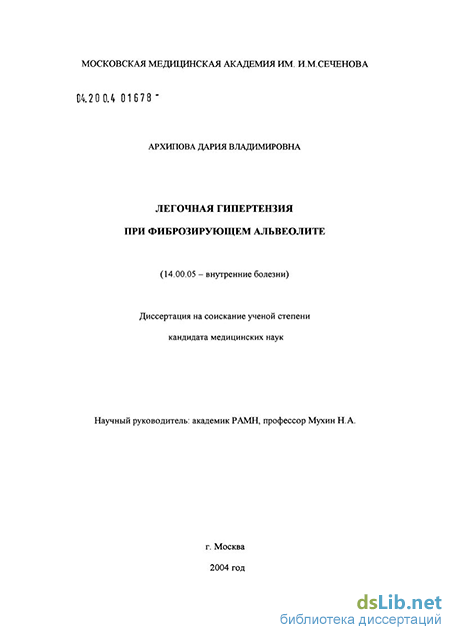 МОСКОВСКАЯ МЕДИЦИНСКАЯ АКАДЕМИЯ ИМ. И.М.СЕЧЕНОВА

04.200.4 01678 -

АРХИПОВА ДАРИЯ ВЛАДИМИРОВНА

ЛЕГОЧНАЯ ГИПЕРТЕНЗИЯ

ПРИ ФИБРОЗИРУЮЩЕМ АЛЬВЕОЛИТЕ

(14.00.05 – внутренние болезни)

Диссертация на соискание ученой степени

кандидата медицинских наук

Научный руководитель: академик РАМН, профессор Мухин Н.А.

г. Москва

2004 год

dsLib.net
библиотека диссертаций